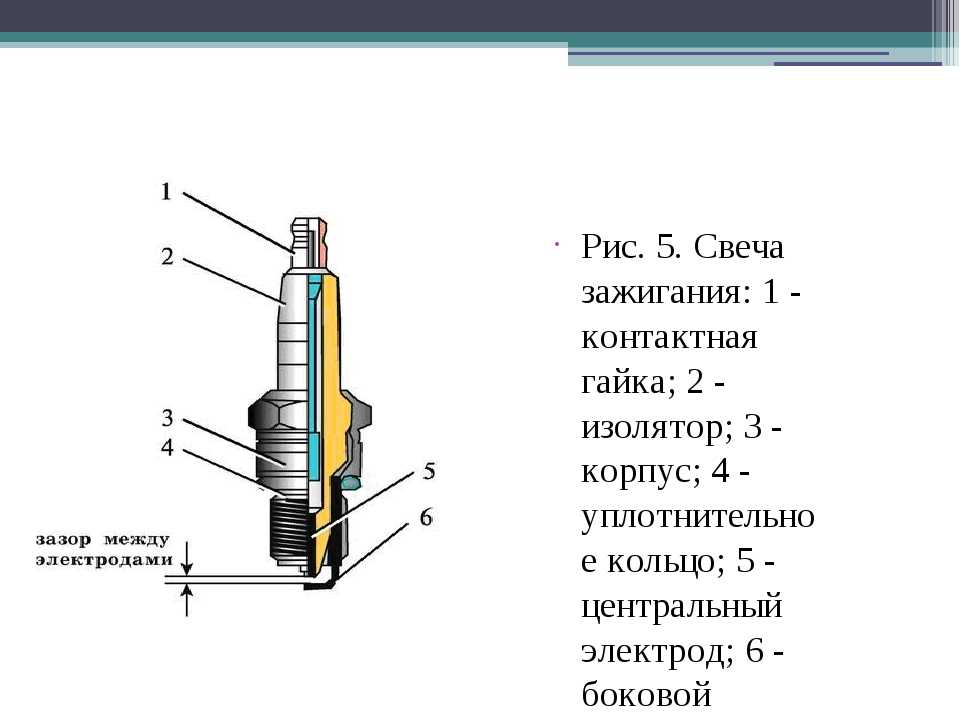 1
2
3
4
5
6
зазор между электродами

Рис. 5. Свеча зажигания: 1 - контактная гайка; 2 - изолятор; 3 - корпус; 4 - уплотнительное кольцо; 5 - центральный электрод; 6 - боковой